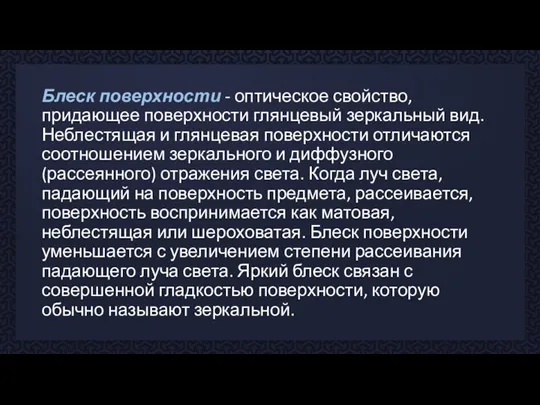 Блеск поверхности - оптическое свойство, придающее поверхности глянцевый зеркальный вид. Неблестящая и глянцевая поверхности отличаются соотношением зеркального и диффузного (рассеянного) отражения света. Когда луч света, падающий на поверхность предмета, рассеивается, поверхность воспринимается как матовая, неблестящая или шероховатая. Блеск поверхности уменьшается с увеличением степени рассеивания падающего луча света. Яркий блеск связан с совершенной гладкостью поверхности, которую обычно называют зеркальной.